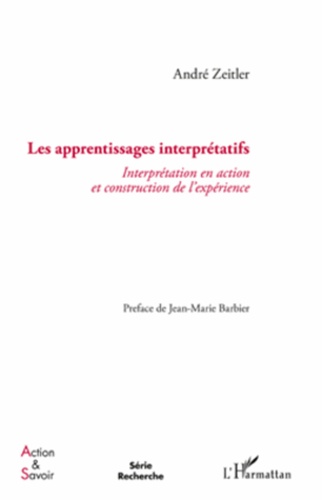 André Zeitler

Les apprentissages interprétatifs

Interprétation en action et construction de l'expérience

Preface de Jean-Marie Barbier

Action & Savoir

Série Recherche

L'Harmattan